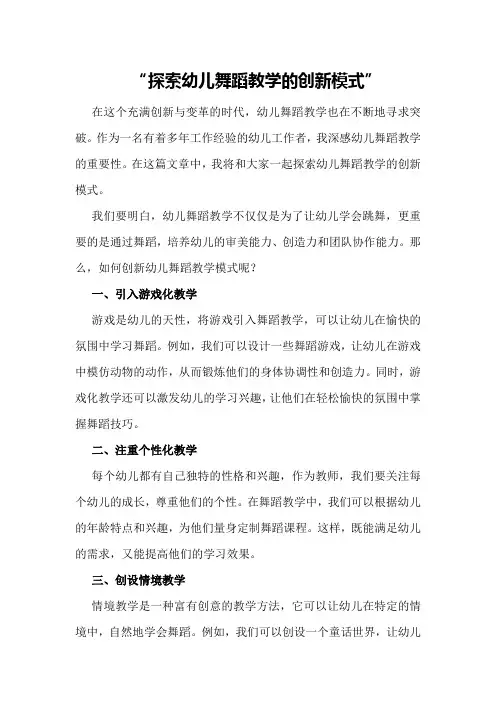 “探索幼儿舞蹈教学的创新模式”

在这个充满创新与变革的时代，幼儿舞蹈教学也在不断地寻求突破。作为一名有着多年工作经验的幼儿工作者，我深感幼儿舞蹈教学的重要性。在这篇文章中，我将和大家一起探索幼儿舞蹈教学的创新模式。

我们要明白，幼儿舞蹈教学不仅仅是为了让幼儿学会跳舞，更重要的是通过舞蹈，培养幼儿的审美能力、创造力和团队协作能力。那么，如何创新幼儿舞蹈教学模式呢？

一、引入游戏化教学

游戏是幼儿的天性，将游戏引入舞蹈教学，可以让幼儿在愉快的氛围中学习舞蹈。例如，我们可以设计一些舞蹈游戏，让幼儿在游戏中模仿动物的动作，从而锻炼他们的身体协调性和创造力。同时，游戏化教学还可以激发幼儿的学习兴趣，让他们在轻松愉快的氛围中掌握舞蹈技巧。

二、注重个性化教学

每个幼儿都有自己独特的性格和兴趣，作为教师，我们要关注每个幼儿的成长，尊重他们的个性。在舞蹈教学中，我们可以根据幼儿的年龄特点和兴趣，为他们量身定制舞蹈课程。这样，既能满足幼儿的需求，又能提高他们的学习效果。

三、创设情境教学

情境教学是一种富有创意的教学方法，它可以让幼儿在特定的情境中，自然地学会舞蹈。例如，我们可以创设一个童话世界，让幼儿